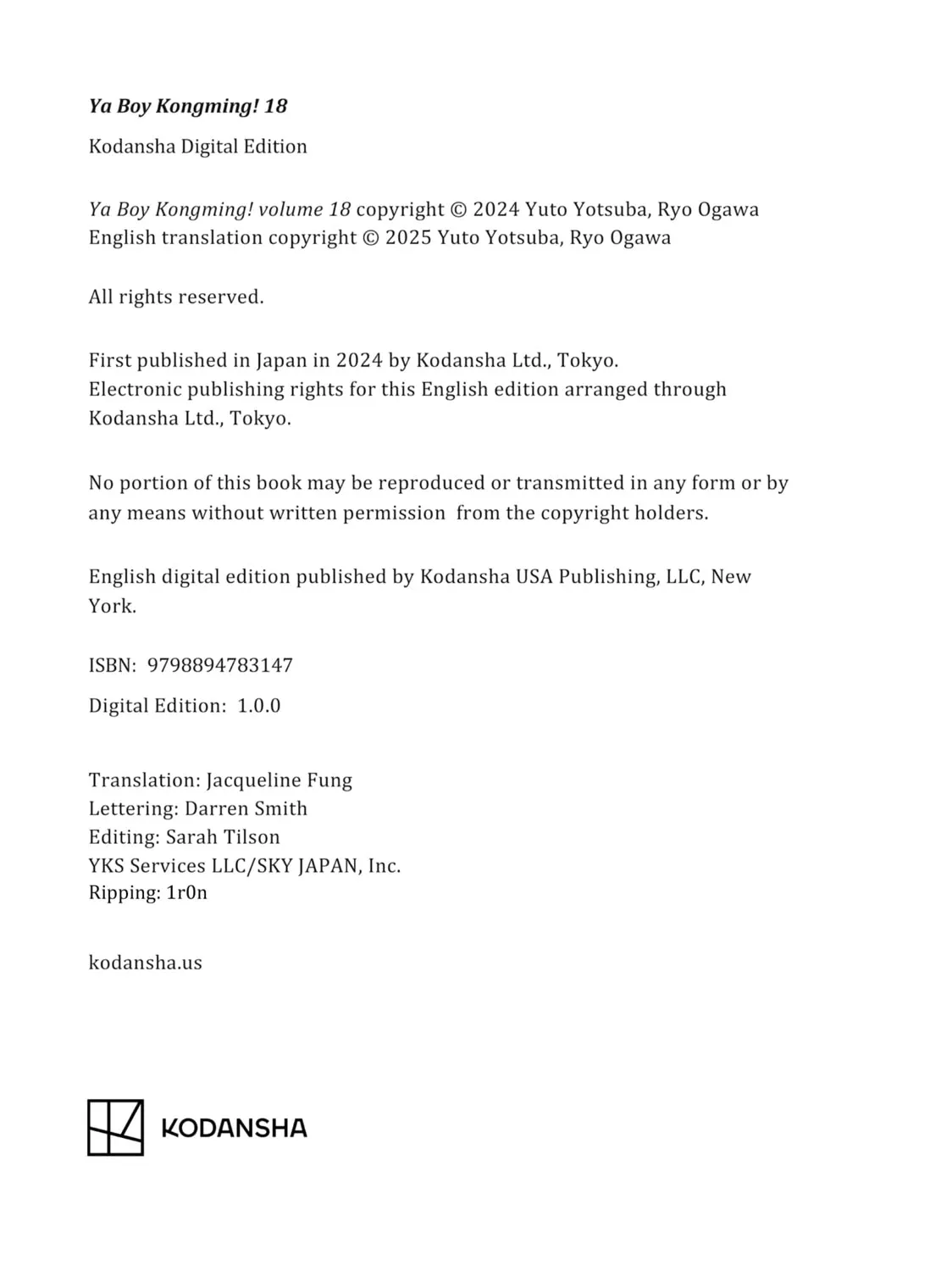 Ya Boy Kongming! 18

Kodansha Digital Edition

Ya Boy Kongming! volume 18 copyright © 2024 Yuto Yotsuba, Ryo Ogawa
English translation copyright © 2025 Yuto Yotsuba, Ryo Ogawa

All rights reserved.

First published in Japan in 2024 by Kodansha Ltd., Tokyo.
Electronic publishing rights for this English edition arranged through Kodansha Ltd., Tokyo.

No portion of this book may be reproduced or transmitted in any form or by any means without written permission from the copyright holders.

English digital edition published by Kodansha USA Publishing, LLC, New York.

ISBN: 9798894783147

Digital Edition: 1.0.0

Translation: Jacqueline Fung
Lettering: Darren Smith
Editing: Sarah Tilson
YKS Services LLC/SKY JAPAN, Inc.
Ripping: 1r0n

kodansha.us

KODANSHA